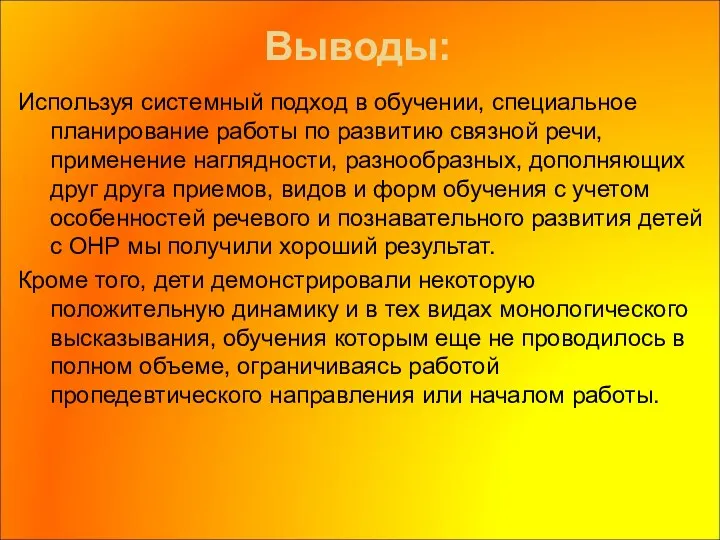 Выводы:

Используя системный подход в обучении, специальное планирование работы по развитию связной речи, применение наглядности, разнообразных, дополняющих друг друга приемов, видов и форм обучения с учетом особенностей речевого и познавательного развития детей с ОНР мы получили хороший результат.

Кроме того, дети демонстрировали некоторую положительную динамику и в тех видах монологического высказывания, обучения которым еще не проводилось в полном объеме, ограничиваясь работой пропедевтического направления или началом работы.